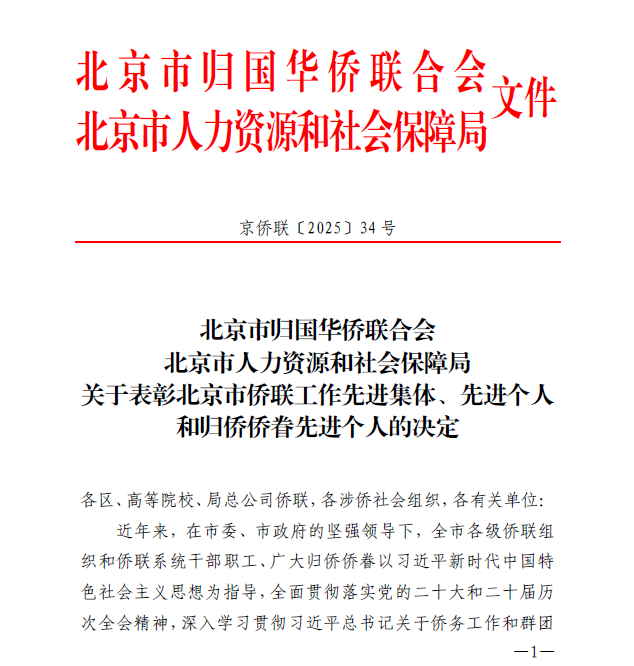 北京市归国华侨联合会
北京市人力资源和社会保障局
文件

京侨联〔2025〕34号

北京市归国华侨联合会
北京市人力资源和社会保障局
关于表彰北京市侨联工作先进集体、先进个人和归侨侨眷先进个人的决定

各区、高等院校、局总公司侨联，各涉侨社会组织，各有关单位：

近年来，在市委、市政府的坚强领导下，全市各级侨联组织和侨联系统干部职工、广大归侨侨眷以习近平新时代中国特色社会主义思想为指导，全面贯彻落实党的二十大和二十届历次全会精神，深入学习贯彻习近平总书记关于侨务工作和群团

—1—